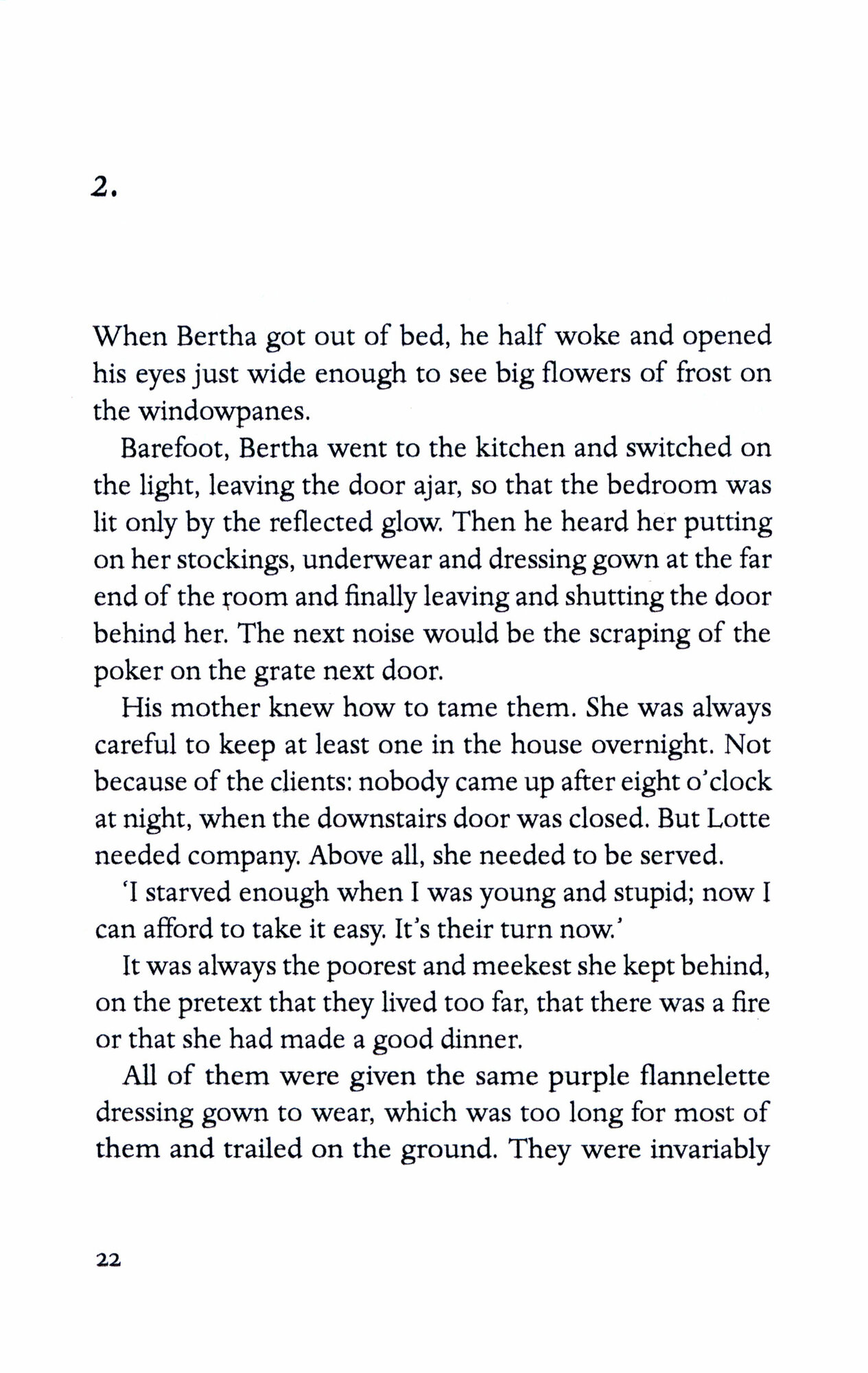 2.

When Bertha got out of bed, he half woke and opened his eyes just wide enough to see big flowers of frost on the windowpanes.

Barefoot, Bertha went to the kitchen and switched on the light, leaving the door ajar, so that the bedroom was lit only by the reflected glow. Then he heard her putting on her stockings, underwear and dressing gown at the far end of the room and finally leaving and shutting the door behind her. The next noise would be the scraping of the poker on the grate next door.

His mother knew how to tame them. She was always careful to keep at least one in the house overnight. Not because of the clients: nobody came up after eight o'clock at night, when the downstairs door was closed. But Lotte needed company. Above all, she needed to be served.

'I starved enough when I was young and stupid; now I can afford to take it easy. It's their turn now.'

It was always the poorest and meekest she kept behind, on the pretext that they lived too far, that there was a fire or that she had made a good dinner.

All of them were given the same purple flannelette dressing gown to wear, which was too long for most of them and trailed on the ground. They were invariably

22